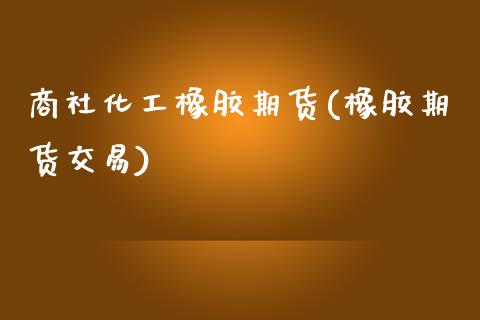 商社化工橡胶期货(橡胶期货交易)